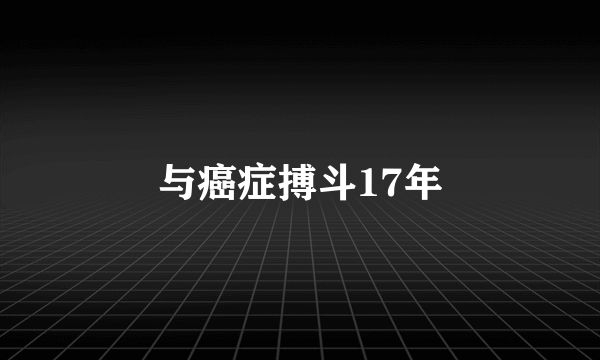 与癌症搏斗17年